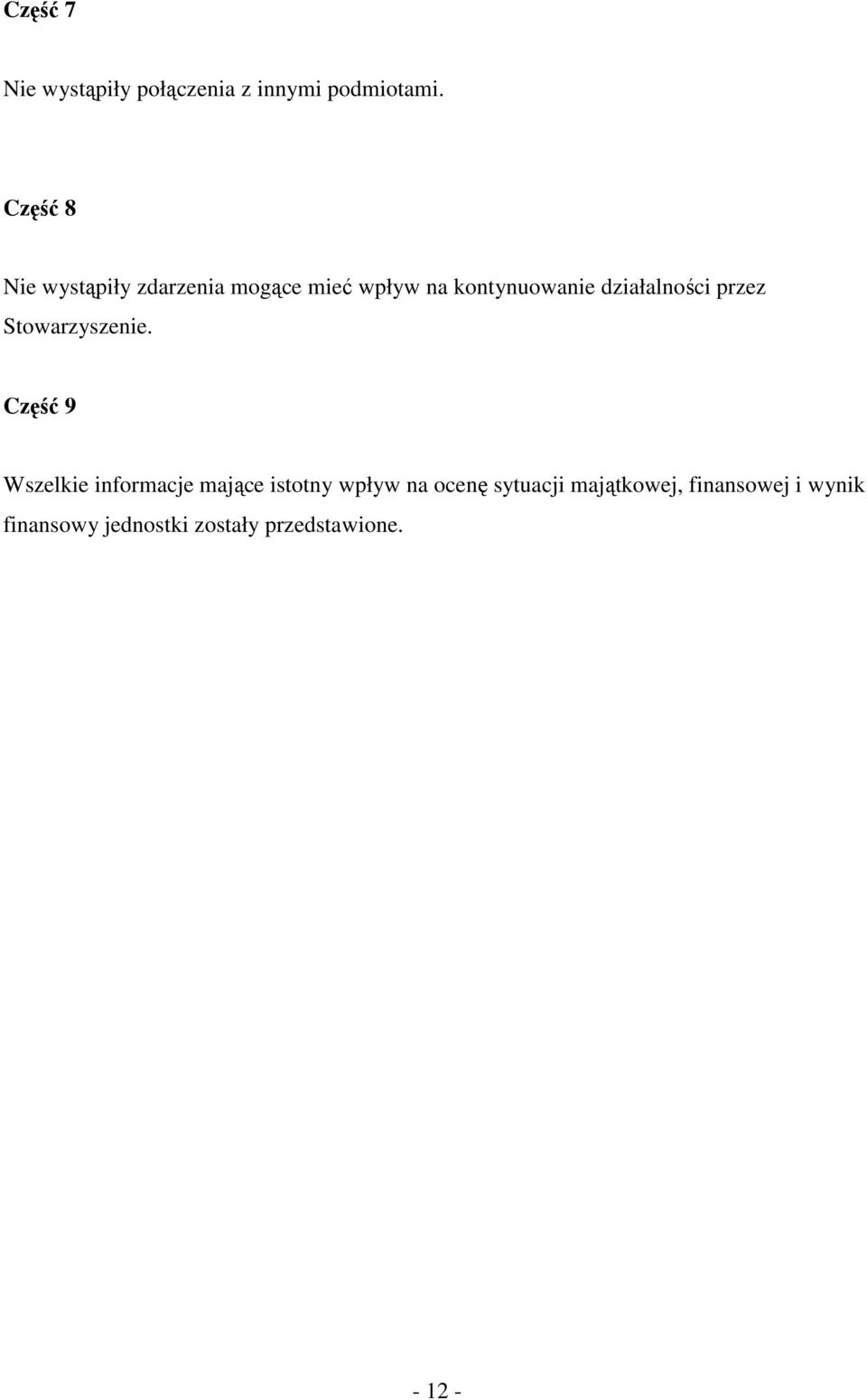 Część 7

Nie wystąpiły połączenia z innymi podmiotami.

Część 8

Nie wystąpiły zdarzenia mogące mieć wpływ na kontynuowanie działalności przez Stowarzyszenie.

Część 9

Wszelkie informacje mające istotny wpływ na ocenę sytuacji majątkowej, finansowej i wynik finansowy jednostki zostały przedstawione.

- 12 -